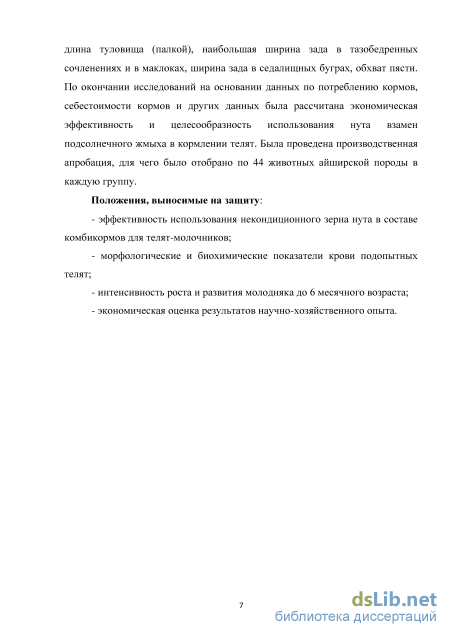 длина туловища (палкой), наибольшая ширина зада в тазобедренных сочленениях и в маклоках, ширина зада в седалищных буграх, обхват пясти. По окончании исследований на основании данных по потреблению кормов, себестоимости кормов и других данных была рассчитана экономическая эффективность и целесообразность использования нута взамен подсолнечного жмыха в кормлении телят. Была проведена производственная апробация, для чего было отобрано по 44 животных айширской породы в каждую группу.

Положения, выносимые на защиту:

- эффективность использования некондиционного зерна нута в составе комбикормов для телят-молочников;

- морфологические и биохимические показатели крови подопытных телят;

- интенсивность роста и развития молодняка до 6 месячного возраста;

- экономическая оценка результатов научно-хозяйственного опыта.

7

dsLib.net
библиотека диссертаций